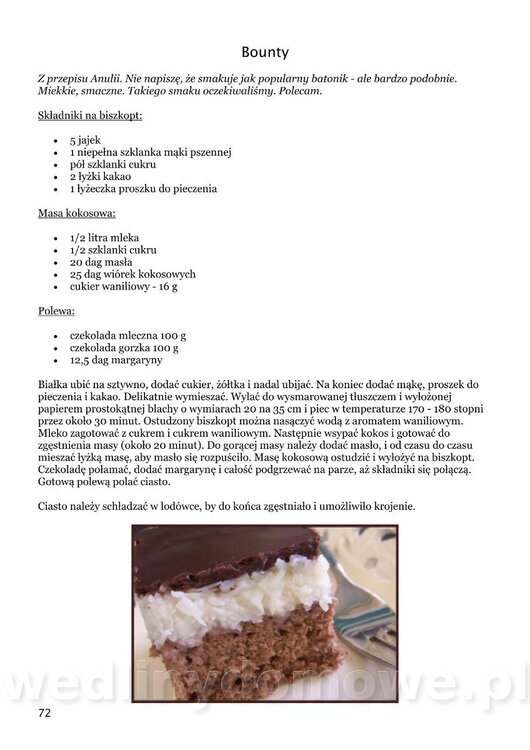 Bounty

Z przepisu Anulii. Nie napiszę, że smakuje jak popularny batonik - ale bardzo podobnie. Miekkie, smaczne. Takiego smaku oczekiwaliśmy. Polecam.

Składniki na biszkopt:

- 5 jajek
- 1 niepełna szklanka mąki pszennej
- pół szklanki cukru
- 2 łyżki kakao
- 1 łyżeczka proszku do pieczenia

Masa kokosowa:

- 1/2 litra mleka
- 1/2 szklanki cukru
- 20 dag masła
- 25 dag wiórek kokosowych
- cukier waniliowy - 16 g

Polewa:

- czekolada mleczna 100 g
- czekolada gorzka 100 g
- 12,5 dag margaryny

Białka ubić na sztywno, dodać cukier, żółtka i nadal ubijać. Na koniec dodać mąkę, proszek do pieczenia i kakao. Delikatnie wymieszać. Wylać do wysmarowanej tłuszczem i wyłożonej papierem prostokątnej blachy o wymiarach 20 na 35 cm i piec w temperaturze 170 - 180 stopni przez około 30 minut. Ostudzony biszkopt można nasączyć wodą z aromatem waniliowym. Mleko zagotować z cukrem i cukrem waniliowym. Następnie wsypać kokos i gotować do zgęstnienia masy (około 20 minut). Do gorącej masy należy dodać masło, i od czasu do czasu mieszać łyżką masę, aby masło się rozpuściło. Masę kokosową ostudzić i wyłożyć na biszkopt. Czekoladę połamać, dodać margarynę i całość podgrzewać na parze, aż składniki się połączą. Gotową polewą polać ciasto.

Ciasto należy schładzać w lodówce, by do końca zgęstniało i umożliwiło krojenie.

wedlinydomowe.pl

72